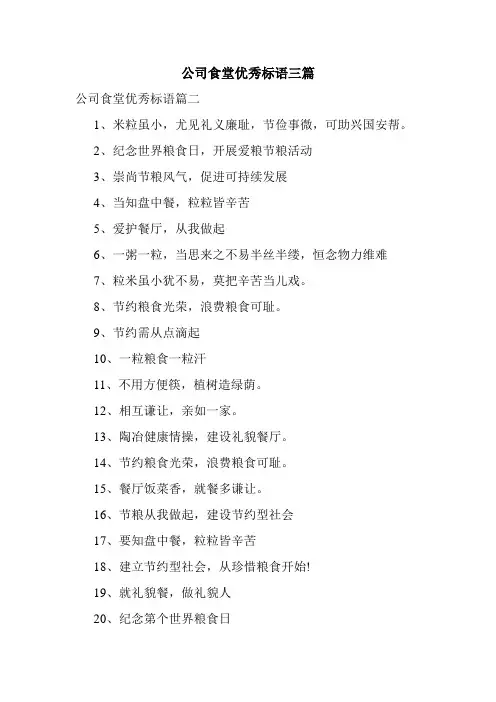 公司食堂优秀标语三篇

公司食堂优秀标语篇二

1、米粒虽小，尤见礼义廉耻，节俭事微，可助兴国安帮。

2、纪念世界粮食日，开展爱粮节粮活动

3、崇尚节粮风气，促进可持续发展

4、当知盘中餐，粒粒皆辛苦

5、爱护餐厅，从我做起

6、一粥一粒，当思来之不易半丝半缕，恒念物力维难

7、粒米虽小犹不易，莫把辛苦当儿戏。

8、节约粮食光荣，浪费粮食可耻。

9、节约需从点滴起

10、一粒粮食一粒汗

11、不用方便筷，植树造绿荫。

12、相互谦让，亲如一家。

13、陶冶健康情操，建设礼貌餐厅。

14、节约粮食光荣，浪费粮食可耻。

15、餐厅饭菜香，就餐多谦让。

16、节粮从我做起，建设节约型社会

17、要知盘中餐，粒粒皆辛苦

18、建立节约型社会，从珍惜粮食开始!

19、就礼貌餐，做礼貌人

20、纪念第个世界粮食日